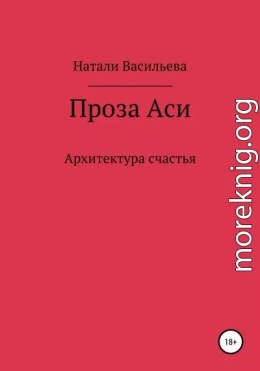 Натали Васильева

Проза Аси

Архитектура счастья

moreknig.org

18+